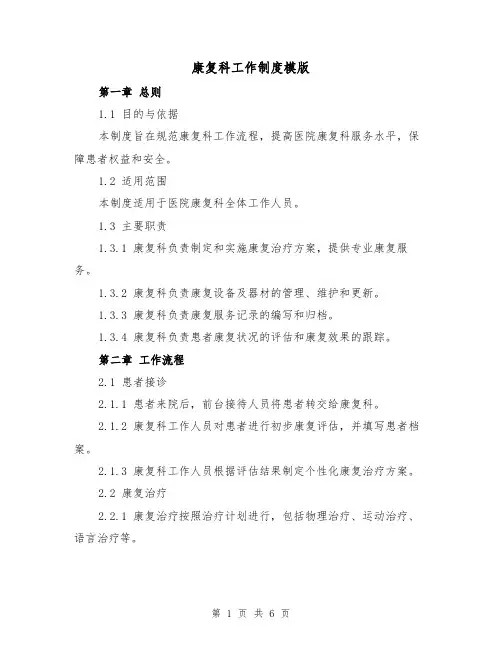 康复科工作制度模版

第一章 总则

1.1 目的与依据

本制度旨在规范康复科工作流程，提高医院康复科服务水平，保障患者权益和安全。

1.2 适用范围

本制度适用于医院康复科全体工作人员。

1.3 主要职责

1.3.1 康复科负责制定和实施康复治疗方案，提供专业康复服务。

1.3.2 康复科负责康复设备及器材的管理、维护和更新。

1.3.3 康复科负责康复服务记录的编写和归档。

1.3.4 康复科负责患者康复状况的评估和康复效果的跟踪。

第二章 工作流程

2.1 患者接诊

2.1.1 患者来院后，前台接待人员将患者转交给康复科。

2.1.2 康复科工作人员对患者进行初步康复评估，并填写患者档案。

2.1.3 康复科工作人员根据评估结果制定个性化康复治疗方案。

2.2 康复治疗

2.2.1 康复治疗按照治疗计划进行，包括物理治疗、运动治疗、语言治疗等。

第 1 页 共 6 页